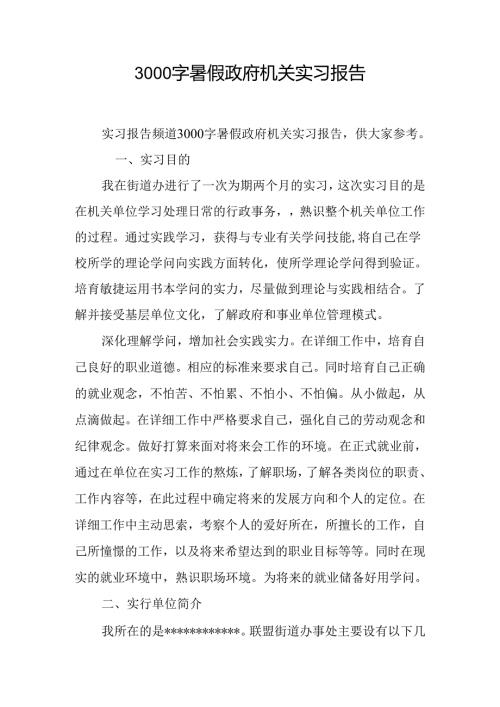 3000字暑假政府机关实习报告

实习报告频道3000字暑假政府机关实习报告，供大家参考。

一、实习目的

我在街道办进行了一次为期两个月的实习，这次实习目的是在机关单位学习处理日常的行政事务，，熟识整个机关单位工作的过程。通过实践学习，获得与专业有关学问技能,将自己在学校所学的理论学问向实践方面转化，使所学理论学问得到验证。培育敏捷运用书本学问的实力，尽量做到理论与实践相结合。了解并接受基层单位文化，了解政府和事业单位管理模式。

深化理解学问，增加社会实践实力。在详细工作中，培育自己良好的职业道德。相应的标准来要求自己。同时培育自己正确的就业观念，不怕苦、不怕累、不怕小、不怕偏。从小做起，从点滴做起。在详细工作中严格要求自己，强化自己的劳动观念和纪律观念。做好打算来面对将来会工作的环境。在正式就业前，通过在单位在实习工作的熬炼，了解职场，了解各类岗位的职责、工作内容等，在此过程中确定将来的发展方向和个人的定位。在详细工作中主动思索，考察个人的爱好所在，所擅长的工作，自己所憧憬的工作，以及将来希望达到的职业目标等等。同时在现实的就业环境中，熟识职场环境。为将来的就业储备好用学问。

二、实行单位简介

我所在的是************。联盟街道办事处主要设有以下几